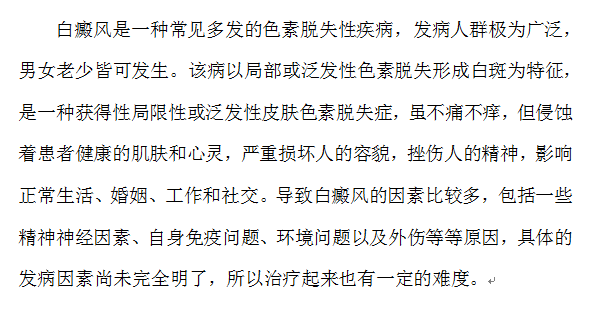 白癜风是一种常见多发的色素脱失性疾病，发病人群极为广泛，男女老少皆可发生。该病以局部或泛发性色素脱失形成白斑为特征，是一种获得性局限性或泛发性皮肤色素脱失症，虽不痛不痒，但侵蚀着患者健康的肌肤和心灵，严重损坏人的容貌，挫伤人的精神，影响正常生活、婚姻、工作和社交。导致白癜风的因素比较多，包括一些精神神经因素、自身免疫问题、环境问题以及外伤等等原因，具体的发病因素尚未完全明了，所以治疗起来也有一定的难度。